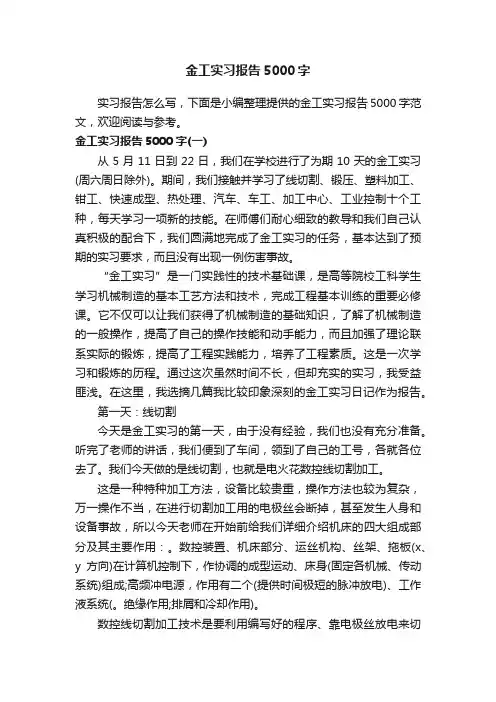 金工实习报告5000字

实习报告怎么写，下面是小编整理提供的金工实习报告5000字范文，欢迎阅读与参考。

金工实习报告5000字(一)

从5月11日到22日，我们在学校进行了为期10天的金工实习(周六周日除外)。期间，我们接触并学习了线切割、锻压、塑料加工、钳工、快速成型、热处理、汽车、车工、加工中心、工业控制十个工种，每天学习一项新的技能。在师傅们耐心细致的教导和我们自己认真积极的配合下，我们圆满地完成了金工实习的任务，基本达到了预期的实习要求，而且没有出现一例伤害事故。

“金工实习”是一门实践性的技术基础课，是高等院校工科学生学习机械制造的基本工艺方法和技术，完成工程基本训练的重要必修课。它不仅可以让我们获得了机械制造的基础知识，了解了机械制造的一般操作，提高了自己的操作技能和动手能力，而且加强了理论联系实际的锻炼，提高了工程实践能力，培养了工程素质。这是一次学习和锻炼的历程。通过这次虽然时间不长，但却充实的实习，我受益匪浅。在这里，我选摘几篇我比较印象深刻的金工实习日记作为报告。

第一天：线切割

今天是金工实习的第一天，由于没有经验，我们也没有充分准备。听完了老师的讲话，我们便到了车间，领到了自己的工号，各就各位去了。我们今天做的是线切割，也就是电火花数控线切割加工。

这是一种特种加工方法，设备比较贵重，操作方法也较为复杂，万一操作不当，在进行切割加工用的电极丝会断掉，甚至发生人身和设备事故，所以今天老师在开始前给我们详细介绍机床的四大组成部分及其主要作用：。数控装置、机床部分、运丝机构、丝架、拖板(x、y 方向)在计算机控制下，作协调的成型运动、床身(固定各机械、传动系统)组成;高频冲电源，作用有二个(提供时间极短的脉冲放电)、工作液系统(。绝缘作用;排屑和冷却作用)。

数控线切割加工技术是要利用编写好的程序、靠电极丝放电来切